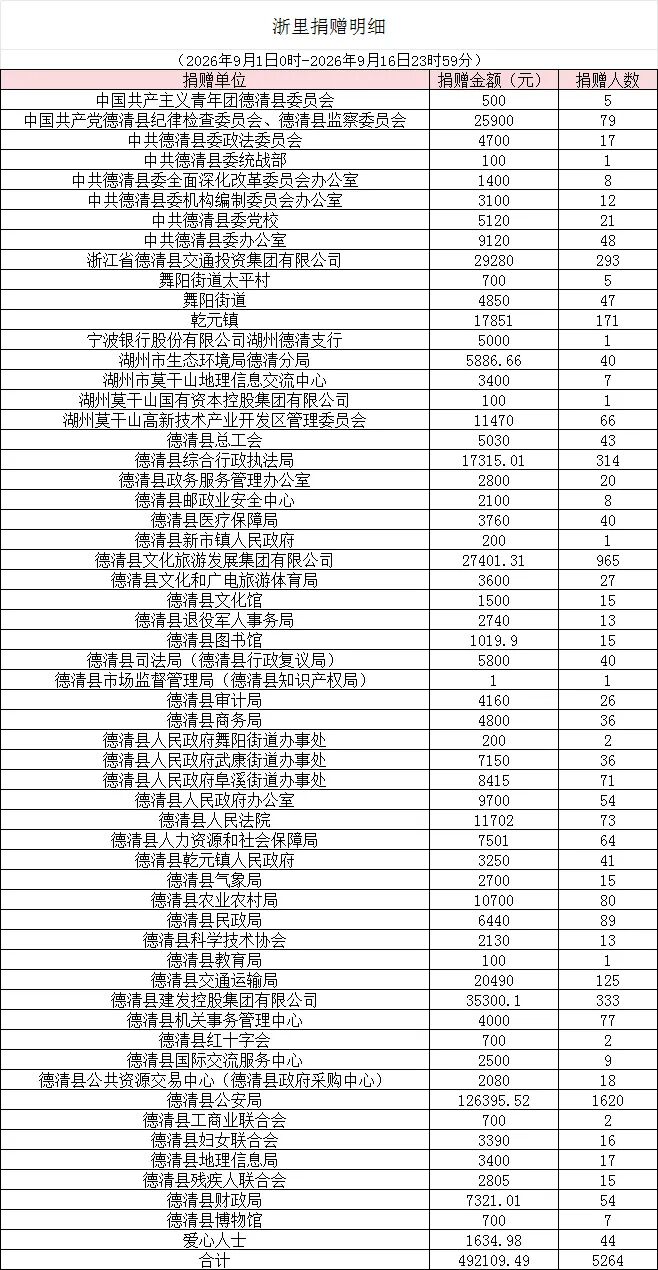 浙里捐赠明细

（2026年9月1日0时-2026年9月16日23时59分）

| 捐赠单位 | 捐赠金额（元） | 捐赠人数 |
|---|---|---|
| 中国共产主义青年团德清县委员会 | 500 | 5 |
| 中国共产党德清县纪律检查委员会、德清县监察委员会 | 25900 | 79 |
| 中共德清县委政法委员会 | 4700 | 17 |
| 中共德清县委统战部 | 100 | 1 |
| 中共德清县委全面深化改革委员会办公室 | 1400 | 8 |
| 中共德清县委机构编制委员会办公室 | 3100 | 12 |
| 中共德清县委党校 | 5120 | 21 |
| 中共德清县委办公室 | 9120 | 48 |
| 浙江省德清县交通投资集团有限公司 | 29280 | 293 |
| 舞阳街道太平村 | 700 | 5 |
| 舞阳街道 | 4850 | 47 |
| 乾元镇 | 17851 | 171 |
| 宁波银行股份有限公司湖州德清支行 | 5000 | 1 |
| 湖州市生态环境局德清分局 | 5886.66 | 40 |
| 湖州市莫干山地理信息交流中心 | 3400 | 7 |
| 湖州莫干山国有资本控股集团有限公司 | 100 | 1 |
| 湖州莫干山高新技术产业开发区管理委员会 | 11470 | 66 |
| 德清县总工会 | 5030 | 43 |
| 德清县综合行政执法局 | 17315.01 | 314 |
| 德清县政务服务管理办公室 | 2800 | 20 |
| 德清县邮政业安全中心 | 2100 | 8 |
| 德清县医疗保障局 | 3760 | 40 |
| 德清县新市镇人民政府 | 200 | 1 |
| 德清县文化旅游发展集团有限公司 | 27401.31 | 965 |
| 德清县文化和广电旅游体育局 | 3600 | 27 |
| 德清县文化馆 | 1500 | 15 |
| 德清县退役军人事务局 | 2740 | 13 |
| 德清县图书馆 | 1019.9 | 15 |
| 德清县司法局（德清县行政复议局） | 5800 | 40 |
| 德清县市场监督管理局（德清县知识产权局） | 1 | 1 |
| 德清县审计局 | 4160 | 26 |
| 德清县商务局 | 4800 | 36 |
| 德清县人民政府舞阳街道办事处 | 200 | 2 |
| 德清县人民政府武康街道办事处 | 7150 | 36 |
| 德清县人民政府阜溪街道办事处 | 8415 | 71 |
| 德清县人民政府办公室 | 9700 | 54 |
| 德清县人民法院 | 11702 | 73 |
| 德清县人力资源和社会保障局 | 7501 | 64 |
| 德清县乾元镇人民政府 | 3250 | 41 |
| 德清县气象局 | 2700 | 15 |
| 德清县农业农村局 | 10700 | 80 |
| 德清县民政局 | 6440 | 89 |
| 德清县科学技术协会 | 2130 | 13 |
| 德清县教育局 | 100 | 1 |
| 德清县交通运输局 | 20490 | 125 |
| 德清县建发控股集团有限公司 | 35300.1 | 333 |
| 德清县机关事务管理中心 | 4000 | 77 |
| 德清县红十字会 | 700 | 2 |
| 德清县国际交流服务中心 | 2500 | 9 |
| 德清县公共资源交易中心（德清县政府采购中心） | 2080 | 18 |
| 德清县公安局 | 126395.52 | 1620 |
| 德清县工商业联合会 | 700 | 2 |
| 德清县妇女联合会 | 3390 | 16 |
| 德清县地理信息局 | 3400 | 17 |
| 德清县残疾人联合会 | 2805 | 15 |
| 德清县财政局 | 7321.01 | 54 |
| 德清县博物馆 | 700 | 7 |
| 爱心人士 | 1634.98 | 44 |
| 合计 | 492109.49 | 5264 |